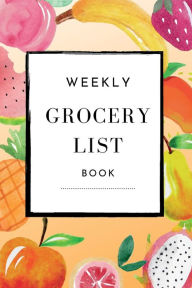 WEEKLY

GROCERY LIST

BOOK